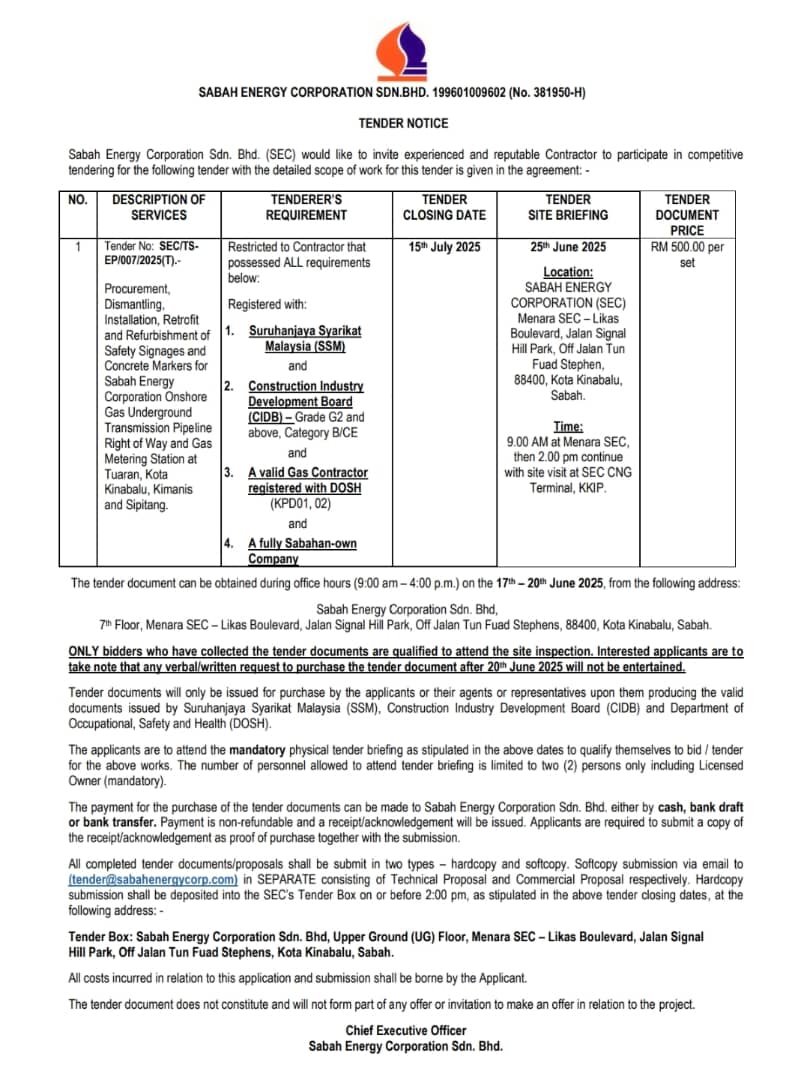 SABAH ENERGY CORPORATION SDN.BHD. 199601009602 (No. 381950-H)

TENDER NOTICE

Sabah Energy Corporation Sdn. Bhd. (SEC) would like to invite experienced and reputable Contractor to participate in competitive tendering for the following tender with the detailed scope of work for this tender is given in the agreement: -

| NO. | DESCRIPTION OF SERVICES | TENDERER'S REQUIREMENT | TENDER CLOSING DATE | TENDER SITE BRIEFING | TENDER DOCUMENT PRICE |
|---|---|---|---|---|---|
| 1 | Tender No: SEC/TS-EP/007/2025(T).- Procurement, Dismantling, Installation, Retrofit and Refurbishment of Safety Signages and Concrete Markers for Sabah Energy Corporation Onshore Gas Underground Transmission Pipeline Right of Way and Gas Metering Station at Tuaran, Kota Kinabalu, Kimanis and Sipitang. | Restricted to Contractor that possessed ALL requirements below: Registered with: 1. Suruhanjaya Syarikat Malaysia (SSM) and 2. Construction Industry Development Board (CIDB) – Grade G2 and above, Category B/CE and 3. A valid Gas Contractor registered with DOSH (KPD01, 02) and 4. A fully Sabahan-own Company | 15th July 2025 | 25th June 2025 Location: SABAH ENERGY CORPORATION (SEC) Menara SEC – Likas Boulevard, Jalan Signal Hill Park, Off Jalan Tun Fuad Stephen, 88400, Kota Kinabalu, Sabah. Time: 9.00 AM at Menara SEC, then 2.00 pm continue with site visit at SEC CNG Terminal, KKIP. | RM 500.00 per set |

The tender document can be obtained during office hours (9:00 am – 4:00 p.m.) on the 17th – 20th June 2025, from the following address:

Sabah Energy Corporation Sdn. Bhd,
7th Floor, Menara SEC – Likas Boulevard, Jalan Signal Hill Park, Off Jalan Tun Fuad Stephens, 88400, Kota Kinabalu, Sabah.

ONLY bidders who have collected the tender documents are qualified to attend the site inspection. Interested applicants are to take note that any verbal/written request to purchase the tender document after 20th June 2025 will not be entertained.

Tender documents will only be issued for purchase by the applicants or their agents or representatives upon them producing the valid documents issued by Suruhanjaya Syarikat Malaysia (SSM), Construction Industry Development Board (CIDB) and Department of Occupational, Safety and Health (DOSH).

The applicants are to attend the mandatory physical tender briefing as stipulated in the above dates to qualify themselves to bid / tender for the above works. The number of personnel allowed to attend tender briefing is limited to two (2) persons only including Licensed Owner (mandatory).

The payment for the purchase of the tender documents can be made to Sabah Energy Corporation Sdn. Bhd. either by cash, bank draft or bank transfer. Payment is non-refundable and a receipt/acknowledgement will be issued. Applicants are required to submit a copy of the receipt/acknowledgement as proof of purchase together with the submission.

All completed tender documents/proposals shall be submit in two types – hardcopy and softcopy. Softcopy submission via email to (tender@sabahenergycorp.com) in SEPARATE consisting of Technical Proposal and Commercial Proposal respectively. Hardcopy submission shall be deposited into the SEC's Tender Box on or before 2:00 pm, as stipulated in the above tender closing dates, at the following address: -

Tender Box: Sabah Energy Corporation Sdn. Bhd, Upper Ground (UG) Floor, Menara SEC – Likas Boulevard, Jalan Signal Hill Park, Off Jalan Tun Fuad Stephens, Kota Kinabalu, Sabah.

All costs incurred in relation to this application and submission shall be borne by the Applicant.

The tender document does not constitute and will not form part of any offer or invitation to make an offer in relation to the project.

Chief Executive Officer
Sabah Energy Corporation Sdn. Bhd.